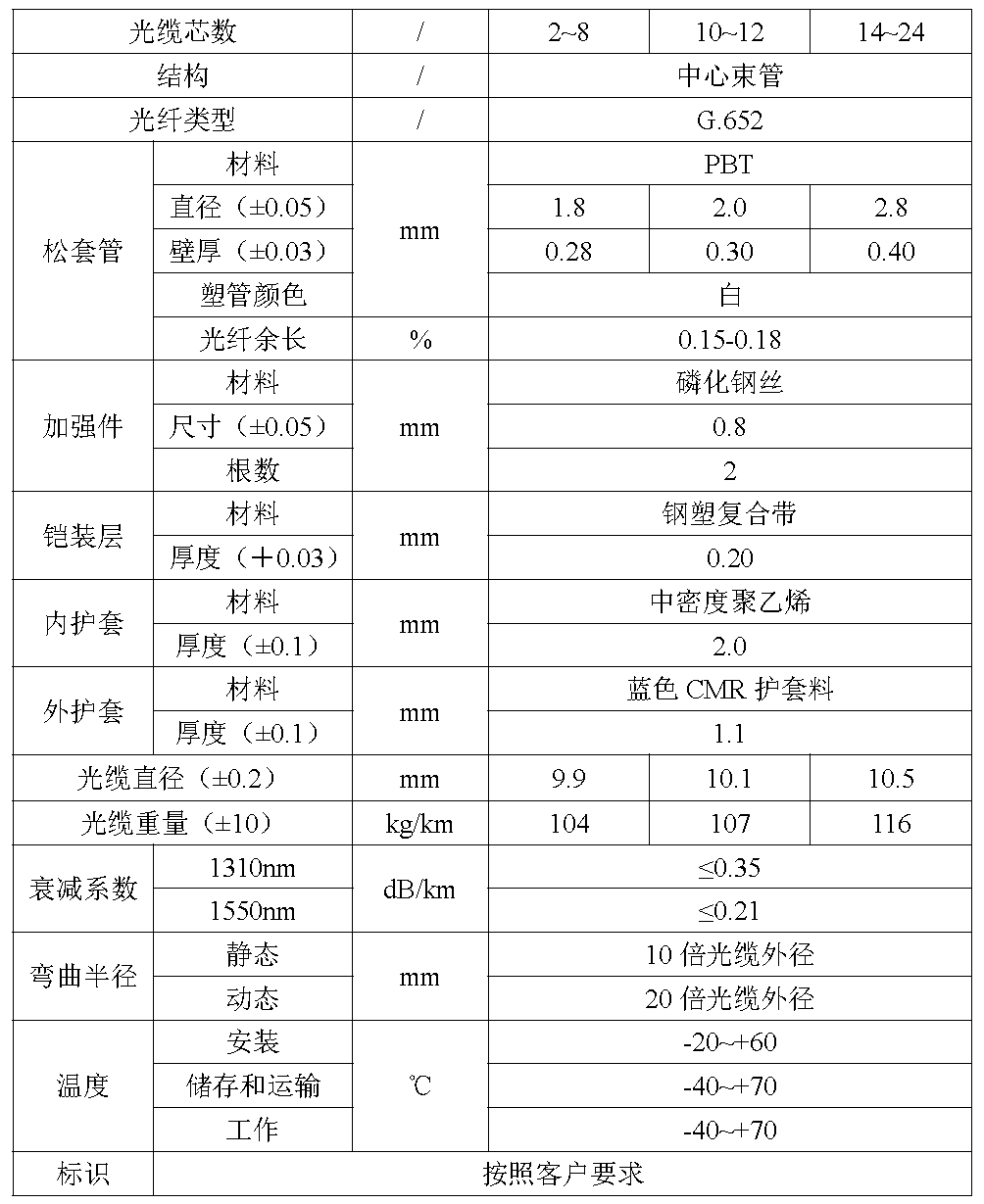 | 光缆芯数 | | / | 2~8 | 10~12 | 14~24 |
|---|---|---|---|---|---|
| 结构 | | / | 中心束管 | | |
| 光纤类型 | | / | G.652 | | |
| 松套管 | 材料 | mm | PBT | | |
| | 直径（±0.05） | | 1.8 | 2.0 | 2.8 |
| | 壁厚（±0.03） | | 0.28 | 0.30 | 0.40 |
| | 塑管颜色 | | 白 | | |
| | 光纤余长 | % | 0.15-0.18 | | |
| 加强件 | 材料 | mm | 磷化钢丝 | | |
| | 尺寸（±0.05） | | 0.8 | | |
| | 根数 | | 2 | | |
| 铠装层 | 材料 | mm | 钢塑复合带 | | |
| | 厚度（＋0.03） | | 0.20 | | |
| 内护套 | 材料 | mm | 中密度聚乙烯 | | |
| | 厚度（±0.1） | | 2.0 | | |
| 外护套 | 材料 | mm | 蓝色 CMR 护套料 | | |
| | 厚度（±0.1） | | 1.1 | | |
| 光缆直径（±0.2） | | mm | 9.9 | 10.1 | 10.5 |
| 光缆重量（±10） | | kg/km | 104 | 107 | 116 |
| 衰减系数 | 1310nm | dB/km | ≤0.35 | | |
| | 1550nm | | ≤0.21 | | |
| 弯曲半径 | 静态 | mm | 10 倍光缆外径 | | |
| | 动态 | | 20 倍光缆外径 | | |
| 温度 | 安装 | ℃ | -20~+60 | | |
| | 储存和运输 | | -40~+70 | | |
| | 工作 | | -40~+70 | | |
| 标识 | 按照客户要求 | | | | |